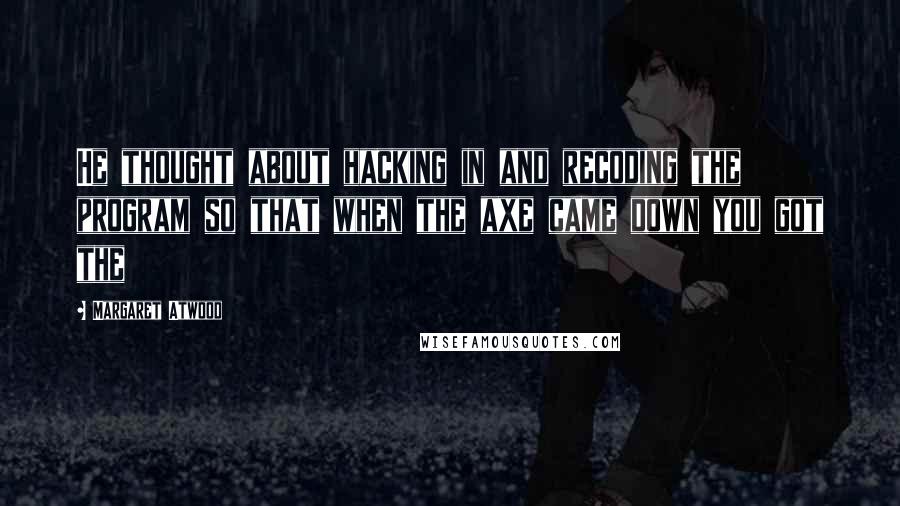 HE THOUGHT ABOUT HACKING IN AND RECODING THE PROGRAM SO THAT WHEN THE AXE CAME DOWN YOU GOT THE

- MARGARET ATWOOD

WISEFAMOUSQUOTES.COM